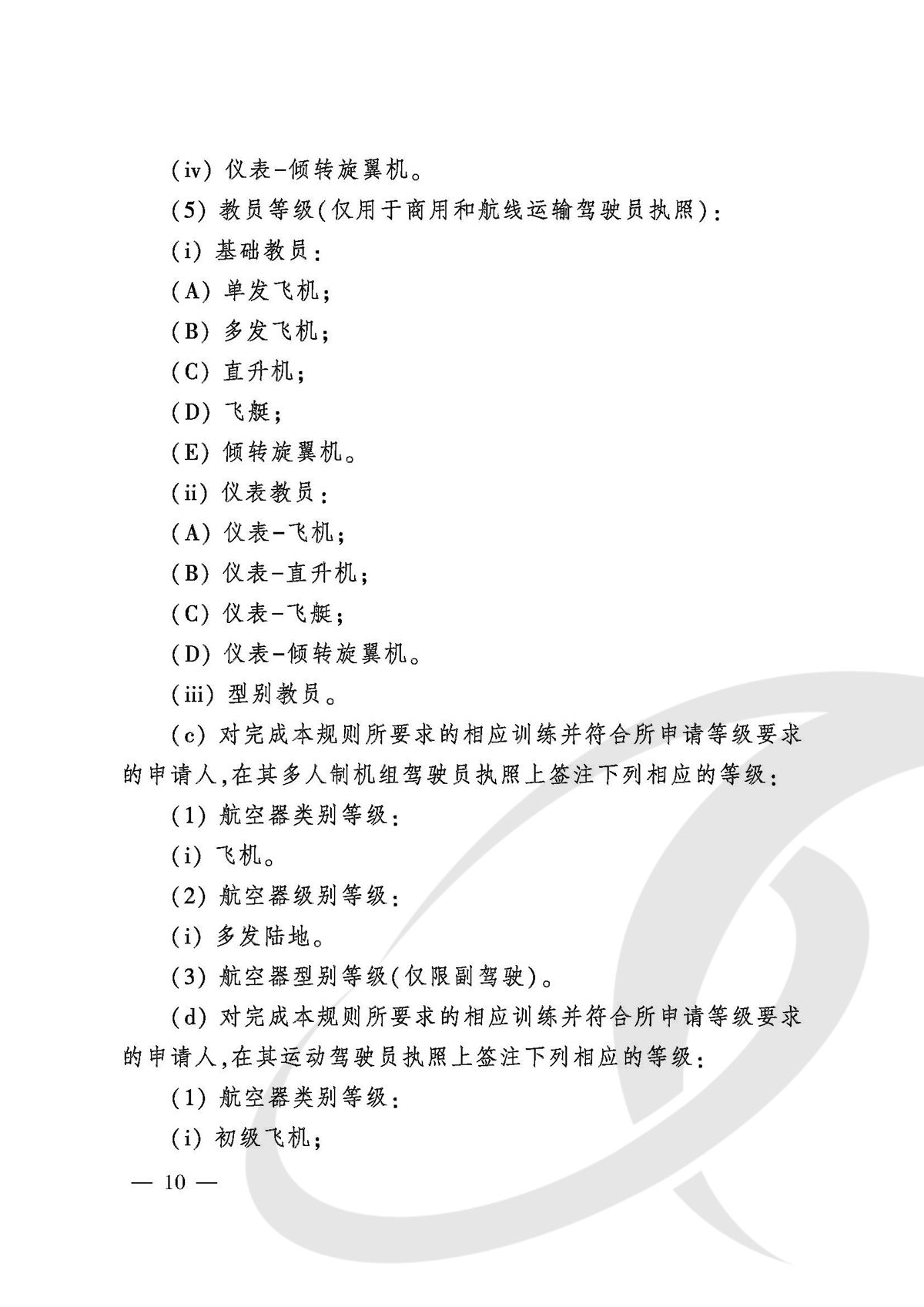 (iv) 仪表-倾转旋翼机。

(5) 教员等级(仅用于商用和航线运输驾驶员执照):

(i) 基础教员:

(A) 单发飞机;

(B) 多发飞机;

(C) 直升机;

(D) 飞艇;

(E) 倾转旋翼机。

(ii) 仪表教员:

(A) 仪表-飞机;

(B) 仪表-直升机;

(C) 仪表-飞艇;

(D) 仪表-倾转旋翼机。

(iii) 型别教员。

(c) 对完成本规则所要求的相应训练并符合所申请等级要求的申请人,在其多人制机组驾驶员执照上签注下列相应的等级:

(1) 航空器类别等级:

(i) 飞机。

(2) 航空器级别等级:

(i) 多发陆地。

(3) 航空器型别等级(仅限副驾驶)。

(d) 对完成本规则所要求的相应训练并符合所申请等级要求的申请人,在其运动驾驶员执照上签注下列相应的等级:

(1) 航空器类别等级:

(i) 初级飞机;

— 10 —